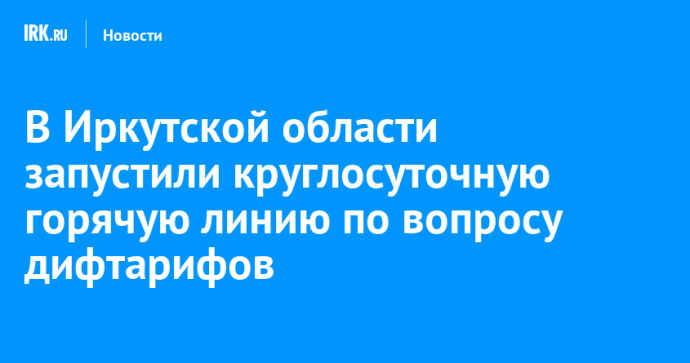 IRK.RU Новости

В Иркутской области запустили круглосуточную горячую линию по вопросу дифтарифов